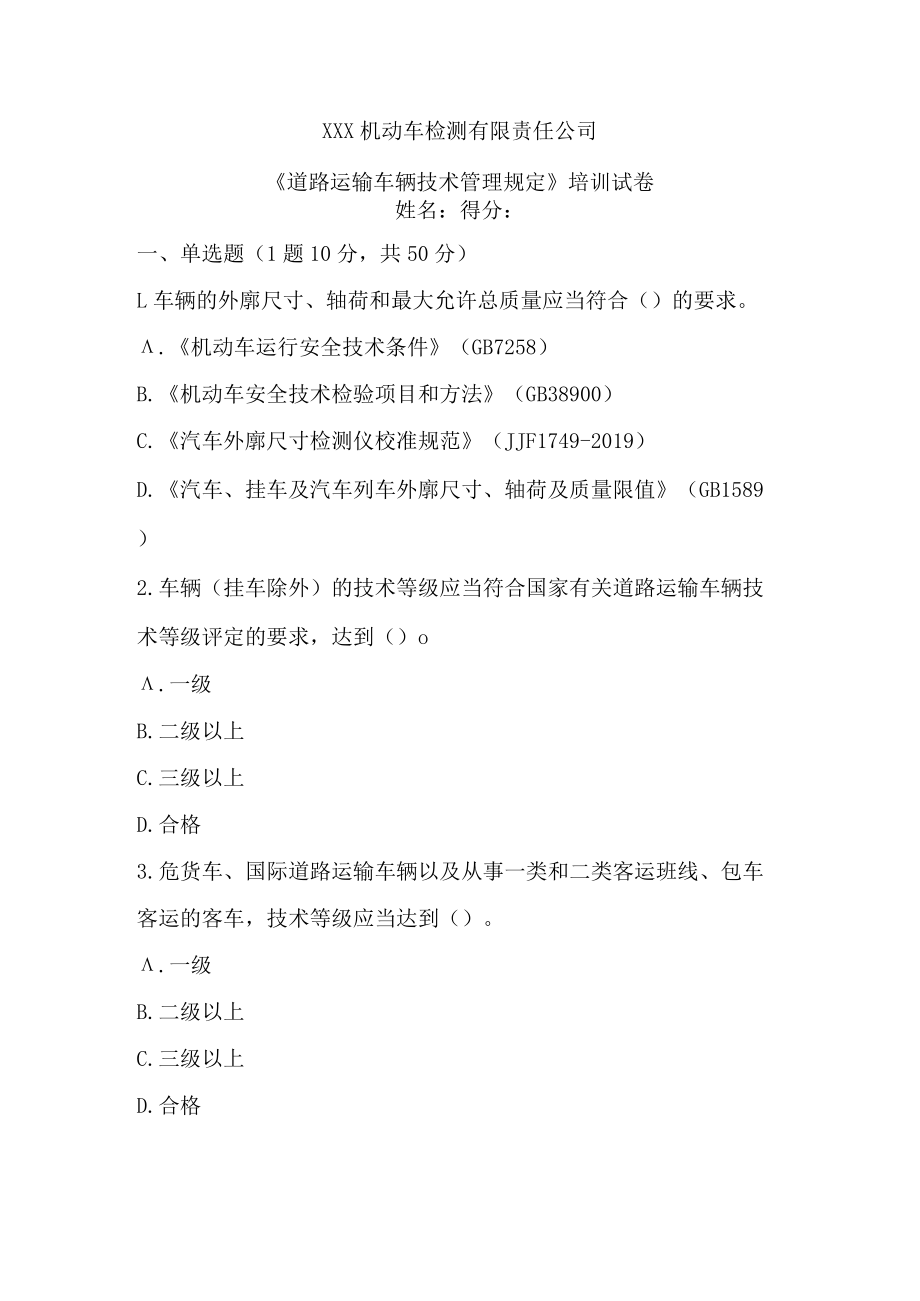 XXX机动车检测有限责任公司

《道路运输车辆技术管理规定》培训试卷
姓名：得分：

一、单选题（1题10分，共50分）

L车辆的外廓尺寸、轴荷和最大允许总质量应当符合（）的要求。

Λ.《机动车运行安全技术条件》（GB7258）

B.《机动车安全技术检验项目和方法》（GB38900）

C.《汽车外廓尺寸检测仪校准规范》（JJF1749-2019）

D.《汽车、挂车及汽车列车外廓尺寸、轴荷及质量限值》（GB1589）

2.车辆（挂车除外）的技术等级应当符合国家有关道路运输车辆技术等级评定的要求，达到（）o

Λ.一级

B.二级以上

C.三级以上

D.合格

3.危货车、国际道路运输车辆以及从事一类和二类客运班线、包车客运的客车，技术等级应当达到（）。

Λ.一级

B.二级以上

C.三级以上

D.合格